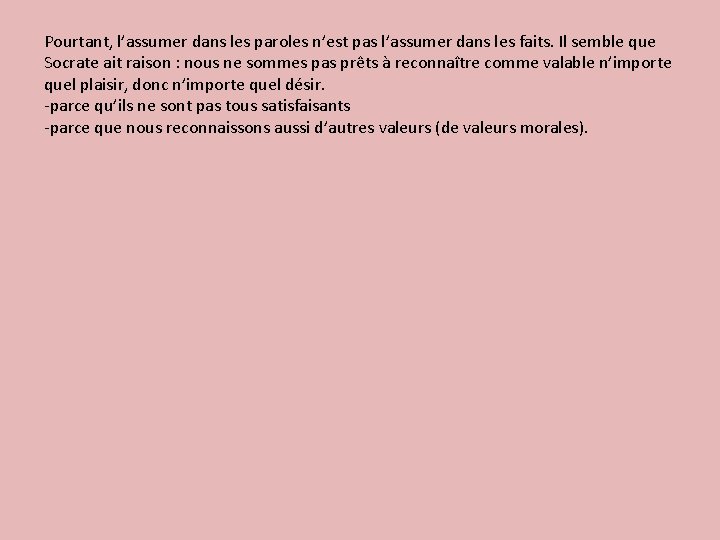 Pourtant, l'assumer dans les paroles n'est pas l'assumer dans les faits. Il semble que Socrate ait raison : nous ne sommes pas prêts à reconnaître comme valable n'importe quel plaisir, donc n'importe quel désir.
-parce qu'ils ne sont pas tous satisfaisants
-parce que nous reconnaissons aussi d'autres valeurs (de valeurs morales).